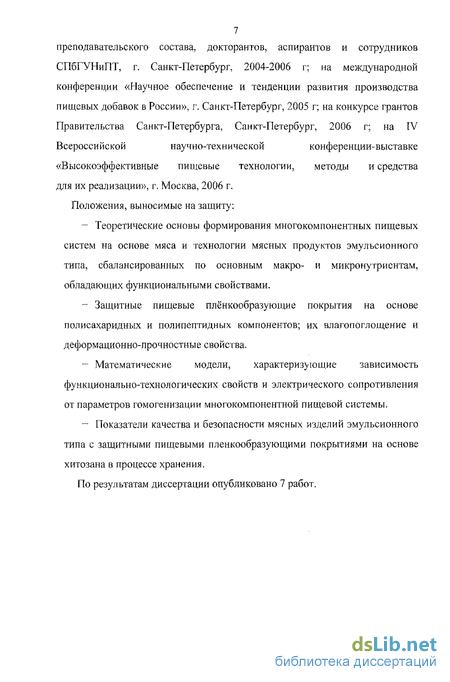 7

преподавательского состава, докторантов, аспирантов и сотрудников СПбГУНиПТ, г. Санкт-Петербург, 2004-2006 г; на международной конференции «Научное обеспечение и тенденции развития производства пищевых добавок в России», г. Санкт-Петербург, 2005 г; на конкурсе грантов Правительства Санкт-Петербурга, Санкт-Петербург, 2006 г; на IV Всероссийской научно-технической конференции-выставке «Высокоэффективные пищевые технологии, методы и средства для их реализации», г. Москва, 2006 г.

Положения, выносимые на защиту:

− Теоретические основы формирования многокомпонентных пищевых систем на основе мяса и технологии мясных продуктов эмульсионного типа, сбалансированных по основным макро- и микронутриентам, обладающих функциональными свойствами.

− Защитные пищевые плёнкообразующие покрытия на основе полисахаридных и полипептидных компонентов; их влагопоглощение и деформационно-прочностные свойства.

− Математические модели, характеризующие зависимость функционально-технологических свойств и электрического сопротивления от параметров гомогенизации многокомпонентной пищевой системы.

− Показатели качества и безопасности мясных изделий эмульсионного типа с защитными пищевыми пленкообразующими покрытиями на основе хитозана в процессе хранения.

По результатам диссертации опубликовано 7 работ.

dsLib.net
библиотека диссертаций